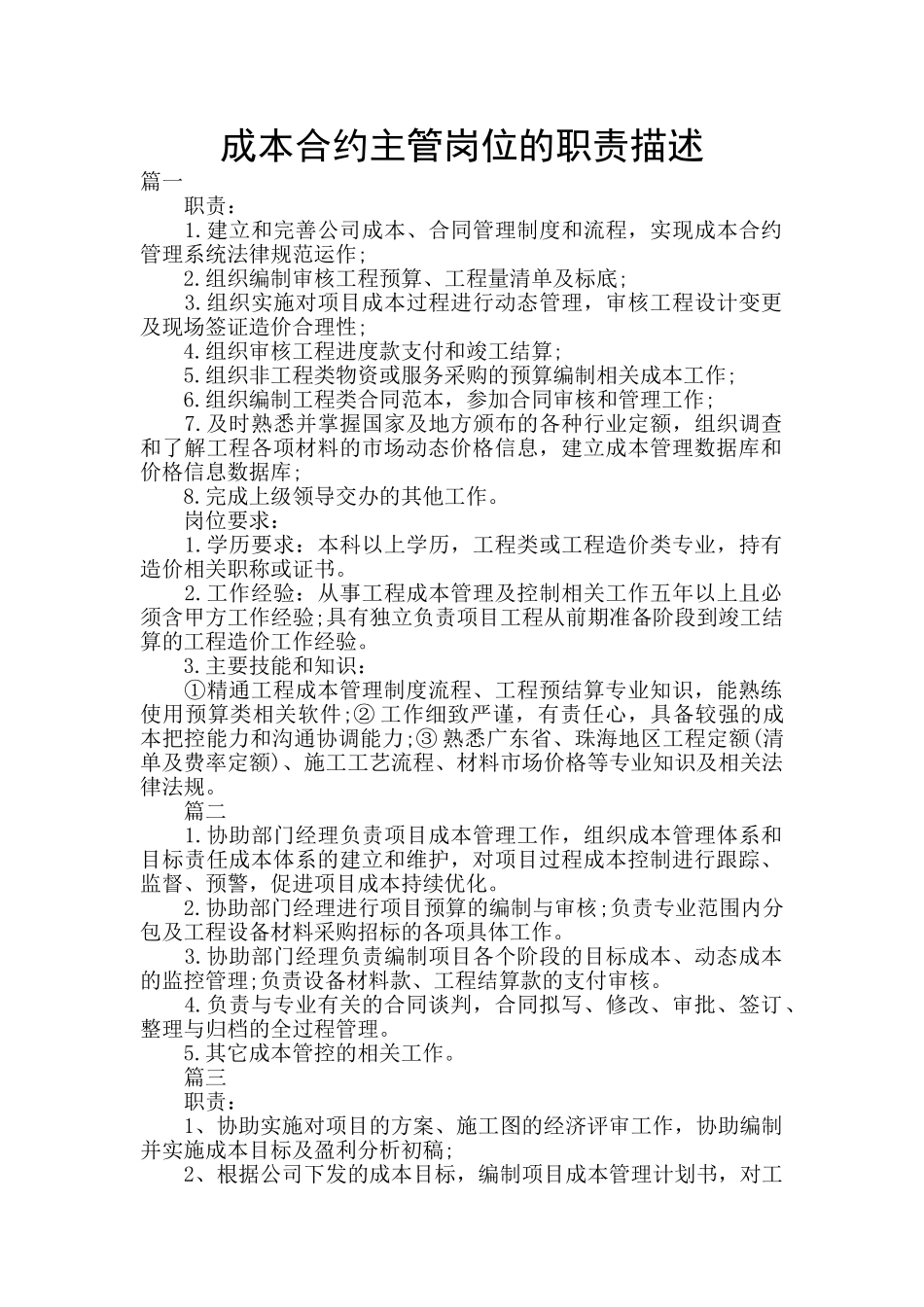 成本合约主管岗位的职责描述

篇一

职责：

1.建立和完善公司成本、合同管理制度和流程，实现成本合约管理系统法律规范运作；

2.组织编制审核工程预算、工程量清单及标底；

3.组织实施对项目成本过程进行动态管理，审核工程设计变更及现场签证造价合理性；

4.组织审核工程进度款支付和竣工结算；

5.组织非工程类物资或服务采购的预算编制相关成本工作；

6.组织编制工程类合同范本，参加合同审核和管理工作；

7.及时熟悉并掌握国家及地方颁布的各种行业定额，组织调查和了解工程各项材料的市场动态价格信息，建立成本管理数据库和价格信息数据库；

8.完成上级领导交办的其他工作。

岗位要求：

1.学历要求：本科以上学历，工程类或工程造价类专业，持有造价相关职称或证书。

2.工作经验：从事工程成本管理及控制相关工作五年以上且必须含甲方工作经验;具有独立负责项目工程从前期准备阶段到竣工结算的工程造价工作经验。

3.主要技能和知识：

①精通工程成本管理制度流程、工程预结算专业知识，能熟练使用预算类相关软件;② 工作细致严谨，有责任心，具备较强的成本把控能力和沟通协调能力;③ 熟悉广东省、珠海地区工程定额(清单及费率定额)、施工工艺流程、材料市场价格等专业知识及相关法律法规。

篇二

1.协助部门经理负责项目成本管理工作，组织成本管理体系和目标责任成本体系的建立和维护，对项目过程成本控制进行跟踪、监督、预警，促进项目成本持续优化。

2.协助部门经理进行项目预算的编制与审核;负责专业范围内分包及工程设备材料采购招标的各项具体工作。

3.协助部门经理负责编制项目各个阶段的目标成本、动态成本的监控管理;负责设备材料款、工程结算款的支付审核。

4.负责与专业有关的合同谈判，合同拟写、修改、审批、签订、整理与归档的全过程管理。

5.其它成本管控的相关工作。

篇三

职责：

1、协助实施对项目的方案、施工图的经济评审工作，协助编制并实施成本目标及盈利分析初稿;

2、根据公司下发的成本目标，编制项目成本管理计划书，对工